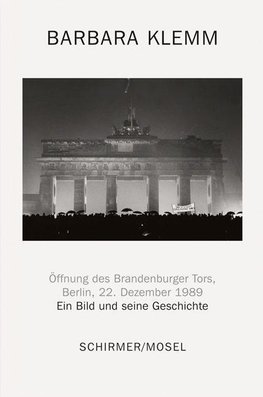 BARBARA KLEMM

Öffnung des Brandenburger Tors, Berlin, 22. Dezember 1989
Ein Bild und seine Geschichte

SCHIRMER/MOSEL